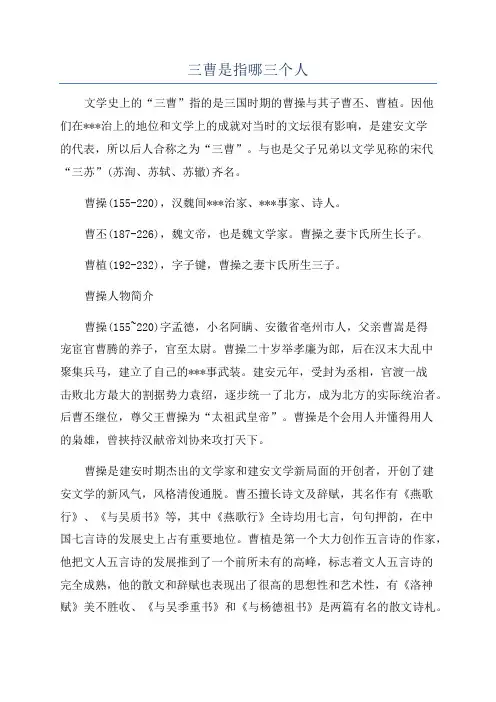 三曹是指哪三个人

文学史上的“三曹”指的是三国时期的曹操与其子曹丕、曹植。因他们在***治上的地位和文学上的成就对当时的文坛很有影响，是建安文学的代表，所以后人合称之为“三曹”。与也是父子兄弟以文学见称的宋代“三苏”(苏洵、苏轼、苏辙)齐名。

曹操(155-220)，汉魏间***治家、***事家、诗人。

曹丕(187-226)，魏文帝，也是魏文学家。曹操之妻卞氏所生长子。

曹植(192-232)，字子键，曹操之妻卞氏所生三子。

曹操人物简介

曹操(155~220)字孟德，小名阿瞒、安徽省亳州市人，父亲曹嵩是得宠宦官曹腾的养子，官至太尉。曹操二十岁举孝廉为郎，后在汉末大乱中聚集兵马，建立了自己的***事武装。建安元年，受封为丞相，官渡一战击败北方最大的割据势力袁绍，逐步统一了北方，成为北方的实际统治者。后曹丕继位，尊父王曹操为“太祖武皇帝”。曹操是个会用人并懂得用人的枭雄，曾挟持汉献帝刘协来攻打天下。

曹操是建安时期杰出的文学家和建安文学新局面的开创者，开创了建安文学的新风气，风格清俊通脱。曹丕擅长诗文及辞赋，其名作有《燕歌行》、《与吴质书》等，其中《燕歌行》全诗均用七言，句句押韵，在中国七言诗的发展史上占有重要地位。曹植是第一个大力创作五言诗的作家，他把文人五言诗的发展推到了一个前所未有的高峰，标志着文人五言诗的完全成熟，他的散文和辞赋也表现出了很高的思想性和艺术性，有《洛神赋》美不胜收、《与吴季重书》和《与杨德祖书》是两篇有名的散文诗札。